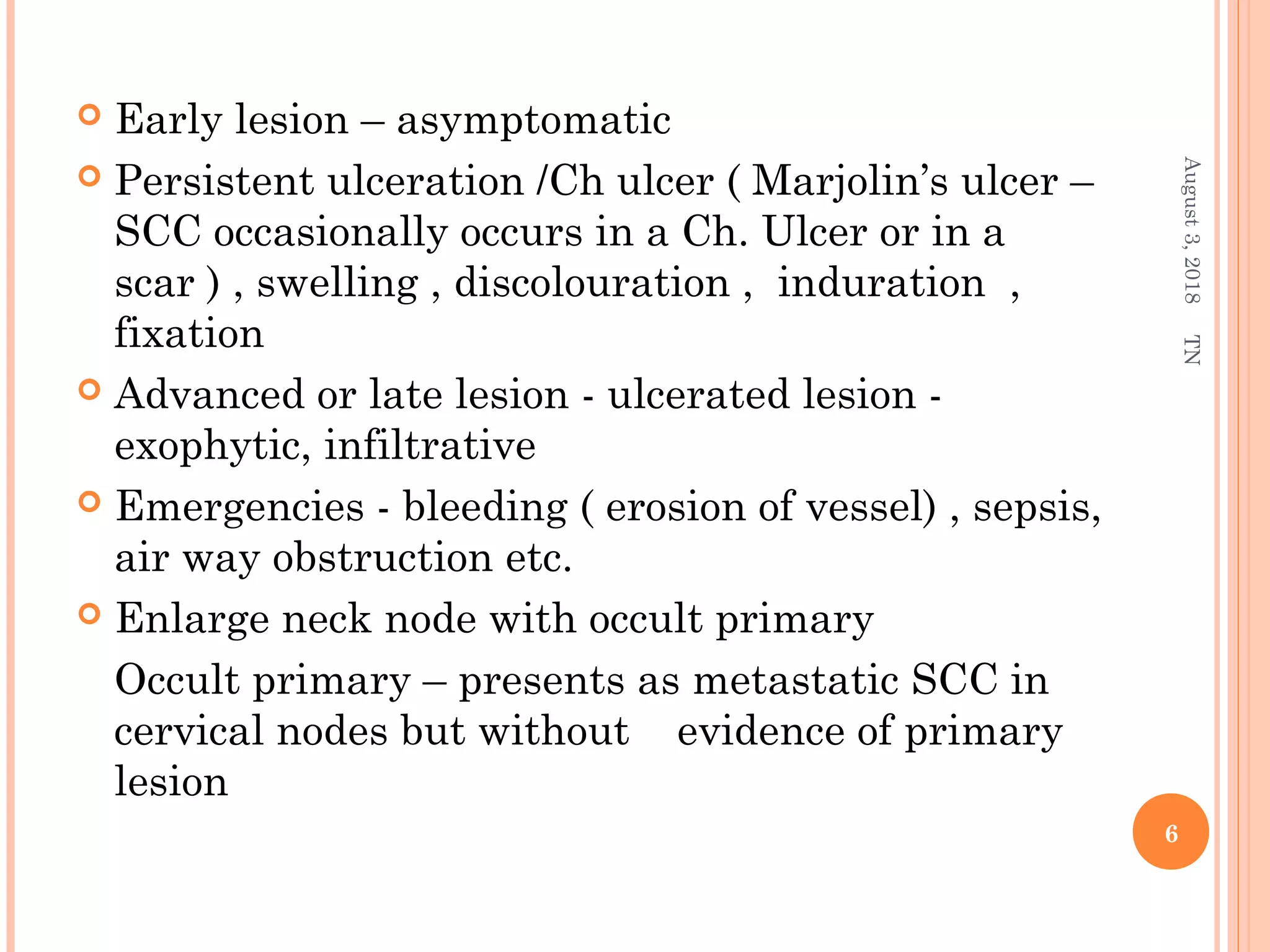 Early lesion – asymptomatic

Persistent ulceration /Ch ulcer ( Marjolin’s ulcer – SCC occasionally occurs in a Ch. Ulcer or in a scar ) , swelling , discolouration , induration , fixation

Advanced or late lesion - ulcerated lesion - exophytic, infiltrative

Emergencies - bleeding ( erosion of vessel) , sepsis, air way obstruction etc.

Enlarge neck node with occult primary

Occult primary – presents as metastatic SCC in cervical nodes but without evidence of primary lesion

August 3, 2018 TN

6